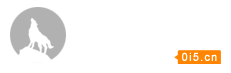 0i5.cn